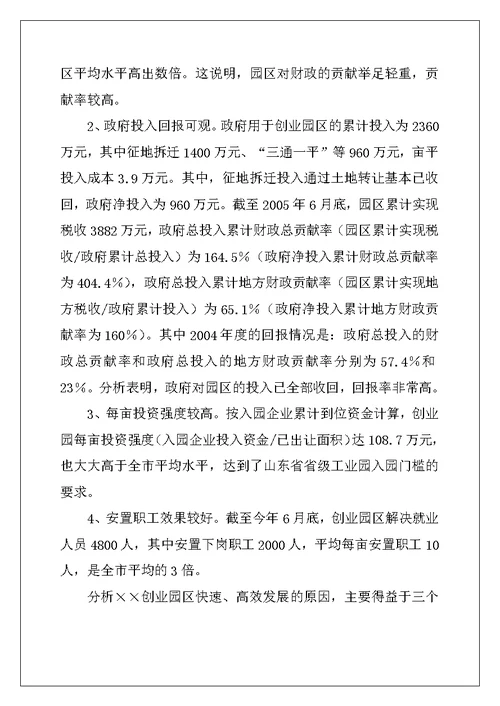 区平均水平高出数倍。这说明，园区对财政的贡献举足轻重，贡献率较高。

2、政府投入回报可观。政府用于创业园区的累计投入为 2360 万元，其中征地拆迁 1400 万元、“三通一平”等 960 万元，亩平投入成本 3.9 万元。其中，征地拆迁投入通过土地转让基本已收回，政府净投入为 960 万元。截至 2005 年 6 月底，园区累计实现税收 3882 万元，政府总投入累计财政总贡献率（园区累计实现税收/政府累计总投入）为 164.5%（政府净投入累计财政总贡献率为 404.4%），政府总投入累计地方财政贡献率（园区累计实现地方税收/政府累计投入）为 65.1%（政府净投入累计地方财政贡献率为 160%）。其中 2004 年度的回报情况是：政府总投入的财政总贡献率和政府总投入的地方财政贡献率分别为 57.4%和 23%。分析表明，政府对园区的投入已全部收回，回报率非常高。

3、每亩投资强度较高。按入园企业累计到位资金计算，创业园每亩投资强度（入园企业投入资金/已出让面积）达 108.7 万元，也大大高于全市平均水平，达到了山东省省级工业园入园门槛的要求。

4、安置职工效果较好。截至今年 6 月底，创业园区解决就业人员 4800 人，其中安置下岗职工 2000 人，平均每亩安置职工 10 人，是全市平均的 3 倍。

分析××创业园区快速、高效发展的原因，主要得益于三个